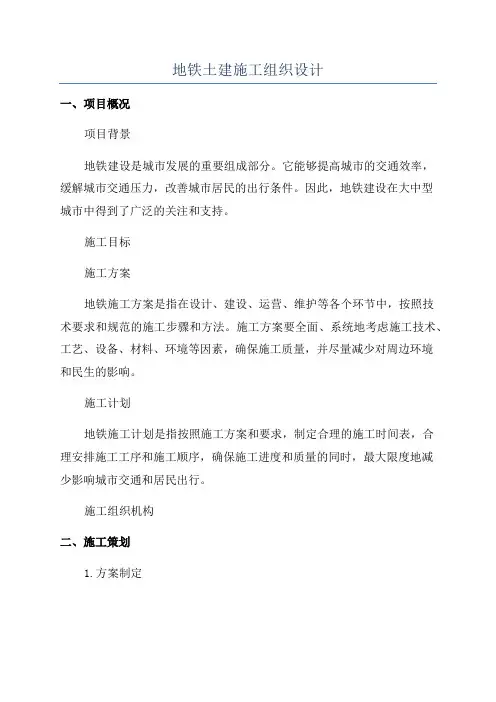 地铁土建施工组织设计

一、项目概况

项目背景

地铁建设是城市发展的重要组成部分。它能够提高城市的交通效率，缓解城市交通压力，改善城市居民的出行条件。因此，地铁建设在大中型城市中得到了广泛的关注和支持。

施工目标

施工方案

地铁施工方案是指在设计、建设、运营、维护等各个环节中，按照技术要求和规范的施工步骤和方法。施工方案要全面、系统地考虑施工技术、工艺、设备、材料、环境等因素，确保施工质量，并尽量减少对周边环境和民生的影响。

施工计划

地铁施工计划是指按照施工方案和要求，制定合理的施工时间表，合理安排施工工序和施工顺序，确保施工进度和质量的同时，最大限度地减少影响城市交通和居民出行。

施工组织机构

二、施工策划

1. 方案制定